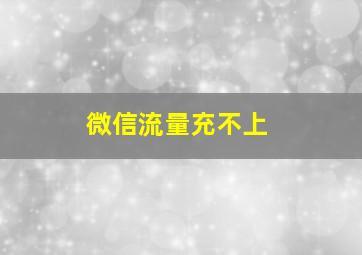 微信流量充不上